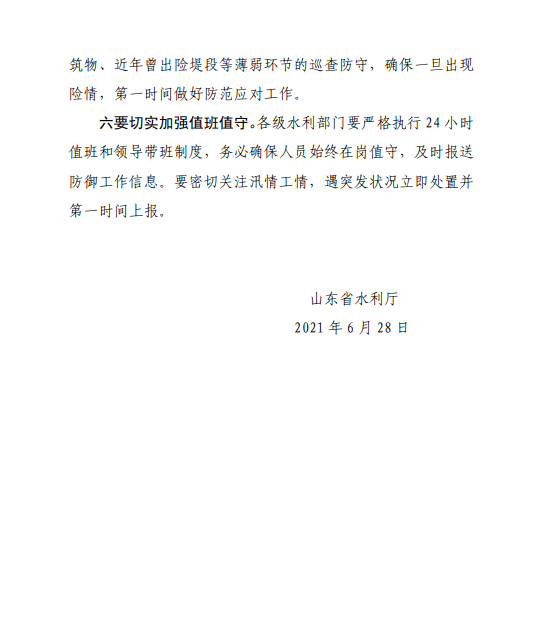 筑物、近年曾出险堤段等薄弱环节的巡查防守，确保一旦出现险情，第一时间做好防范应对工作。

六要切实加强值班值守。各级水利部门要严格执行 24 小时值班和领导带班制度，务必确保人员始终在岗值守，及时报送防御工作信息。要密切关注汛情工情，遇突发状况立即处置并第一时间上报。

山东省水利厅
2021 年 6 月 28 日